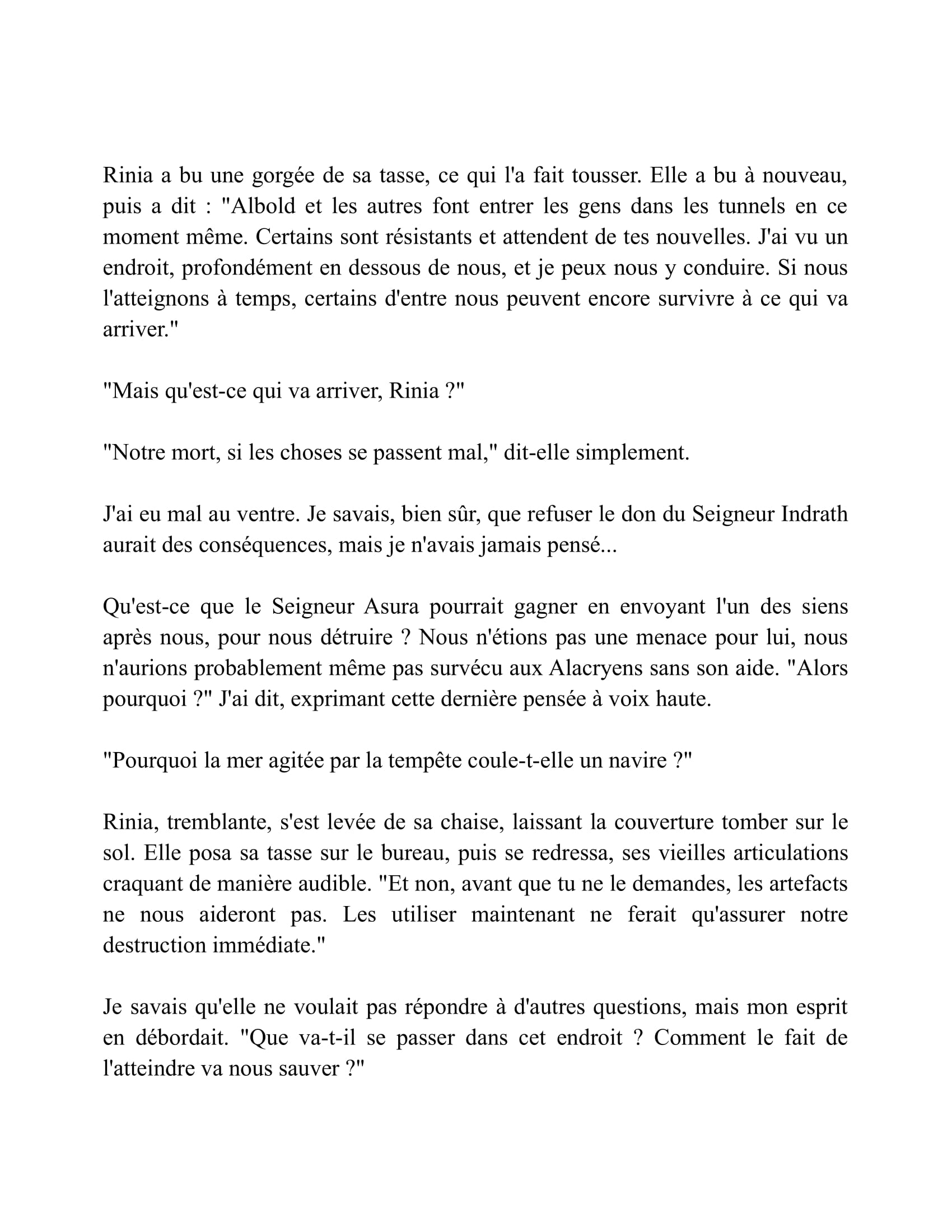 Rinia a bu une gorgée de sa tasse, ce qui l'a fait tousser. Elle a bu à nouveau, puis a dit : "Albold et les autres font entrer les gens dans les tunnels en ce moment même. Certains sont résistants et attendent de tes nouvelles. J'ai vu un endroit, profondément en dessous de nous, et je peux nous y conduire. Si nous l'atteignons à temps, certains d'entre nous peuvent encore survivre à ce qui va arriver."

"Mais qu'est-ce qui va arriver, Rinia ?"

"Notre mort, si les choses se passent mal," dit-elle simplement.

J'ai eu mal au ventre. Je savais, bien sûr, que refuser le don du Seigneur Indrath aurait des conséquences, mais je n'avais jamais pensé...

Qu'est-ce que le Seigneur Asura pourrait gagner en envoyant l'un des siens après nous, pour nous détruire ? Nous n'étions pas une menace pour lui, nous n'aurions probablement même pas survécu aux Alacryens sans son aide. "Alors pourquoi ?" J'ai dit, exprimant cette dernière pensée à voix haute.

"Pourquoi la mer agitée par la tempête coule-t-elle un navire ?"

Rinia, tremblante, s'est levée de sa chaise, laissant la couverture tomber sur le sol. Elle posa sa tasse sur le bureau, puis se redressa, ses vieilles articulations craquant de manière audible. "Et non, avant que tu ne le demandes, les artefacts ne nous aideront pas. Les utiliser maintenant ne ferait qu'assurer notre destruction immédiate."

Je savais qu'elle ne voulait pas répondre à d'autres questions, mais mon esprit en débordait. "Que va-t-il se passer dans cet endroit ? Comment le fait de l'atteindre va nous sauver ?"